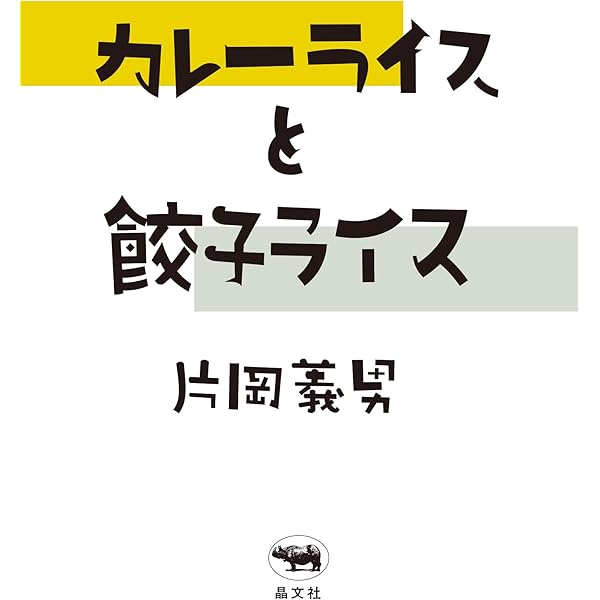 カレーライス
と
餃子ライス

片岡義男

晶文社